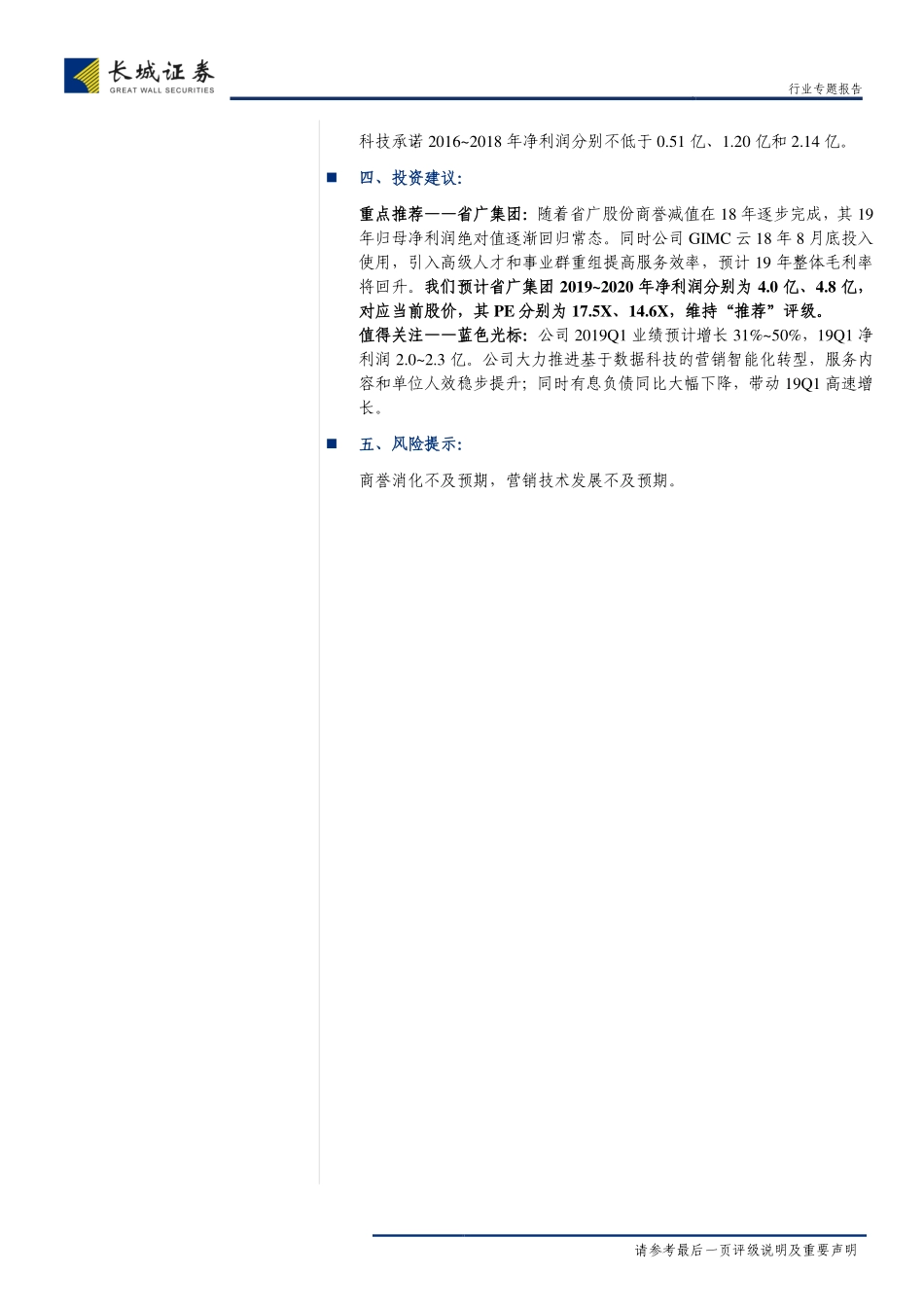 长城证券
GREAT WALL SECURITIES

行业专题报告

科技承诺 2016~2018 年净利润分别不低于 0.51 亿、1.20 亿和 2.14 亿。

■ 四、投资建议：

重点推荐——省广集团：随着省广股份商誉减值在 18 年逐步完成，其 19 年归母净利润绝对值逐渐回归常态。同时公司 GIMC 云 18 年 8 月底投入使用，引入高级人才和事业群重组提高服务效率，预计 19 年整体毛利率将回升。我们预计省广集团 2019~2020 年净利润分别为 4.0 亿、4.8 亿，对应当前股价，其 PE 分别为 17.5X、14.6X，维持“推荐”评级。

值得关注——蓝色光标：公司 2019Q1 业绩预计增长 31%~50%，19Q1 净利润 2.0~2.3 亿。公司大力推进基于数据科技的营销智能化转型，服务内容和单位人效稳步提升；同时有息负债同比大幅下降，带动 19Q1 高速增长。

■ 五、风险提示：

商誉消化不及预期，营销技术发展不及预期。

请参考最后一页评级说明及重要声明